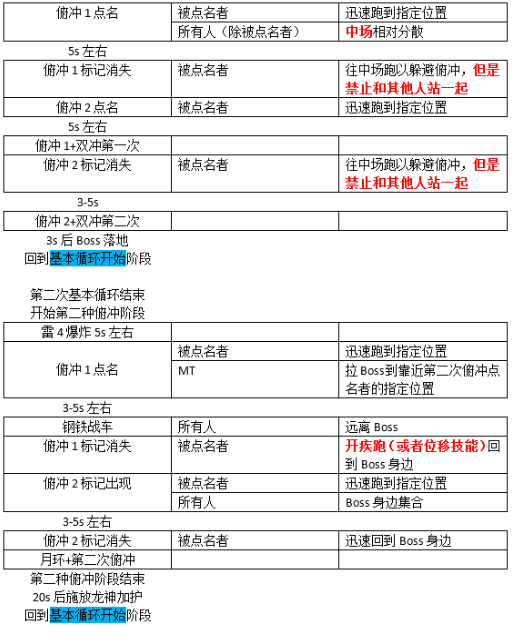 | 俯冲 1 点名 | 被点名者 | 迅速跑到指定位置 |
|---|---|---|
| | 所有人（除被点名者） | 中场相对分散 |

5s 左右

| 俯冲 1 标记消失 | 被点名者 | 往中场跑以躲避俯冲，但是禁止和其他人站一起 |
|---|---|---|
| 俯冲 2 点名 | 被点名者 | 迅速跑到指定位置 |

5s 左右

| 俯冲 1+双冲第一次 | | |
|---|---|---|
| 俯冲 2 标记消失 | 被点名者 | 往中场跑以躲避俯冲，但是禁止和其他人站一起 |

3-5s

| 俯冲 2+双冲第二次 | | |
|---|---|---|

3s 后 Boss 落地
回到基本循环开始阶段

第二次基本循环结束
开始第二种俯冲阶段

| 雷 4 爆炸 5s 左右 | | |
|---|---|---|
| 俯冲 1 点名 | 被点名者 | 迅速跑到指定位置 |
| | MT | 拉 Boss 到靠近第二次俯冲点名者的指定位置 |

3-5s 左右

| 钢铁战车 | 所有人 | 远离 Boss |
|---|---|---|
| 俯冲 1 标记消失 | 被点名者 | 开疾跑（或者位移技能）回到 Boss 身边 |
| 俯冲 2 标记出现 | 被点名者 | 迅速跑到指定位置 |
| | 所有人 | Boss 身边集合 |

3-5s 左右

| 俯冲 2 标记消失 | 被点名者 | 迅速回到 Boss 身边 |
|---|---|---|
| 月环+第二次俯冲 | | |

第二种俯冲阶段结束
20s 后施放龙神加护
回到基本循环开始阶段